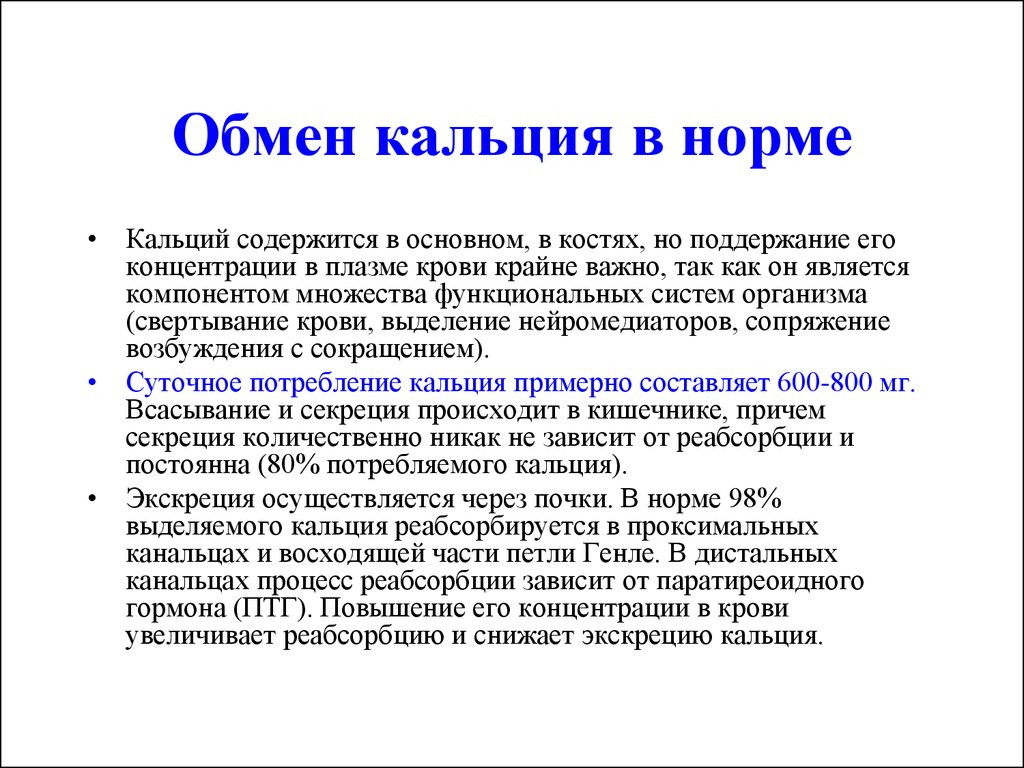 Обмен кальция в норме

• Кальций содержится в основном, в костях, но поддержание его концентрации в плазме крови крайне важно, так как он является компонентом множества функциональных систем организма (свертывание крови, выделение нейромедиаторов, сопряжение возбуждения с сокращением).

• Суточное потребление кальция примерно составляет 600-800 мг. Всасывание и секреция происходит в кишечнике, причем секреция количественно никак не зависит от реабсорбции и постоянна (80% потребляемого кальция).

• Экскреция осуществляется через почки. В норме 98% выделяемого кальция реабсорбируется в проксимальных канальцах и восходящей части петли Генле. В дистальных канальцах процесс реабсорбции зависит от паратиреоидного гормона (ПТГ). Повышение его концентрации в крови увеличивает реабсорбцию и снижает экскрецию кальция.